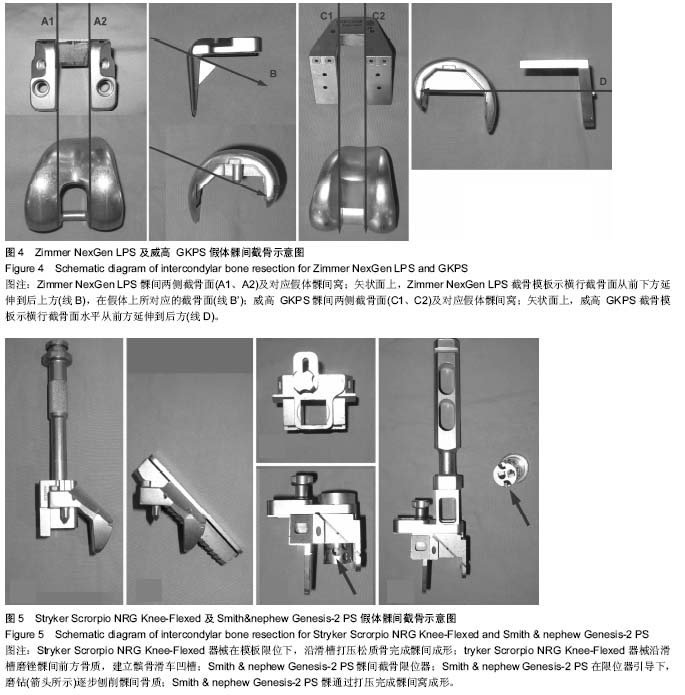 A1 A2

B

C1 C2

D

图 4 Zimmer NexGen LPS 及威高 GKPS 假体髁间截骨示意图
Figure 4 Schematic diagram of intercondylar bone resection for Zimmer NexGen LPS and GKPS
图注：Zimmer NexGen LPS 髁间两侧截骨面(A1、A2)及对应假体髁间窝；矢状面上，Zimmer NexGen LPS 截骨模板示横行截骨面从前下方延伸到后上方(线 B)，在假体上所对应的截骨面(线 B')；威高 GKPS 髁间两侧截骨面(C1、C2)及对应假体髁间窝；矢状面上，威高 GKPS 截骨模板示横行截骨面水平从前方延伸到后方(线 D)。

图 5 Stryker Scrorpio NRG Knee-Flexed 及 Smith&nephew Genesis-2 PS 假体髁间截骨示意图
Figure 5 Schematic diagram of intercondylar bone resection for Stryker Scrorpio NRG Knee-Flexed and Smith & nephew Genesis-2 PS
图注：Stryker Scrorpio NRG Knee-Flexed 器械在模板限位下，沿滑槽打压松质骨完成髁间成形；tryker Scrorpio NRG Knee-Flexed 器械沿滑槽磨锉髁间前方骨质，建立髌骨滑车凹槽；Smith & nephew Genesis-2 PS 髁间截骨限位器；Smith & nephew Genesis-2 PS 在限位器引导下，磨钻(箭头所示)逐步刨削髁间骨质；Smith & nephew Genesis-2 PS 髁通过打压完成髁间窝成形。